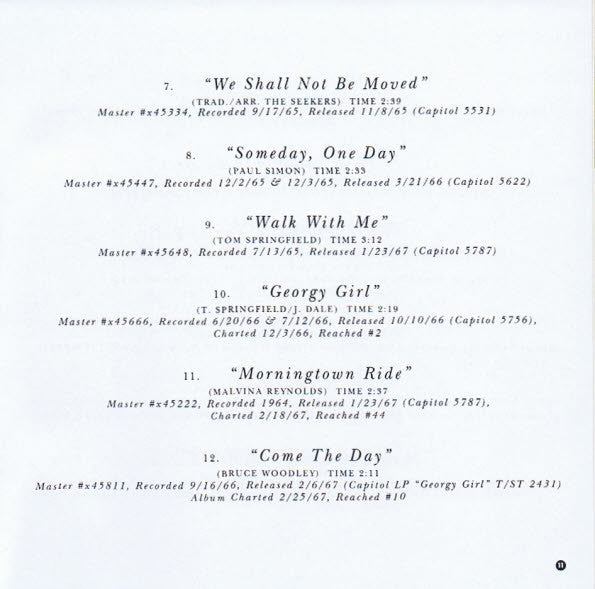 7. "We Shall Not Be Moved"
(TRAD./ARR. THE SEEKERS) TIME 2:39
Master #x45334, Recorded 9/17/65, Released 11/8/65 (Capitol 5531)

8. "Someday, One Day"
(PAUL SIMON) TIME 2:33
Master #x45447, Recorded 12/2/65 & 12/3/65, Released 3/21/66 (Capitol 5622)

9. "Walk With Me"
(TOM SPRINGFIELD) TIME 3:12
Master #x45648, Recorded 7/13/65, Released 1/23/67 (Capitol 5787)

10. "Georgy Girl"
(T. SPRINGFIELD/J. DALE) TIME 2:19
Master #x45666, Recorded 6/20/66 & 7/12/66, Released 10/10/66 (Capitol 5756),
Charted 12/3/66, Reached #2

11. "Morningtown Ride"
(MALVINA REYNOLDS) TIME 2:37
Master #x45222, Recorded 1964, Released 1/23/67 (Capitol 5787),
Charted 2/18/67, Reached #44

12. "Come The Day"
(BRUCE WOODLEY) TIME 2:11
Master #x45811, Recorded 9/16/66, Released 2/6/67 (Capitol LP "Georgy Girl" T/ST 2431)
Album Charted 2/25/67, Reached #10

11